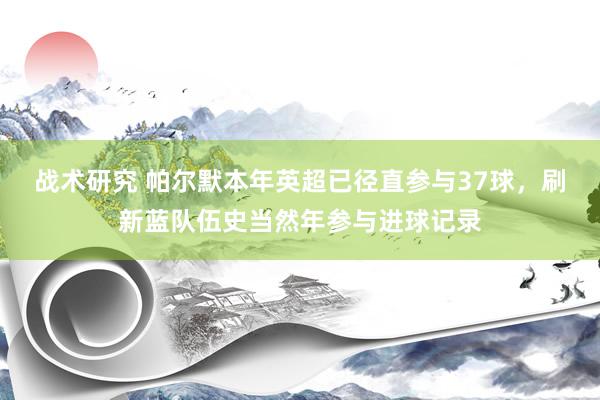 战术研究 帕尔默本年英超已径直参与37球，刷新蓝队伍史当然年参与进球记录